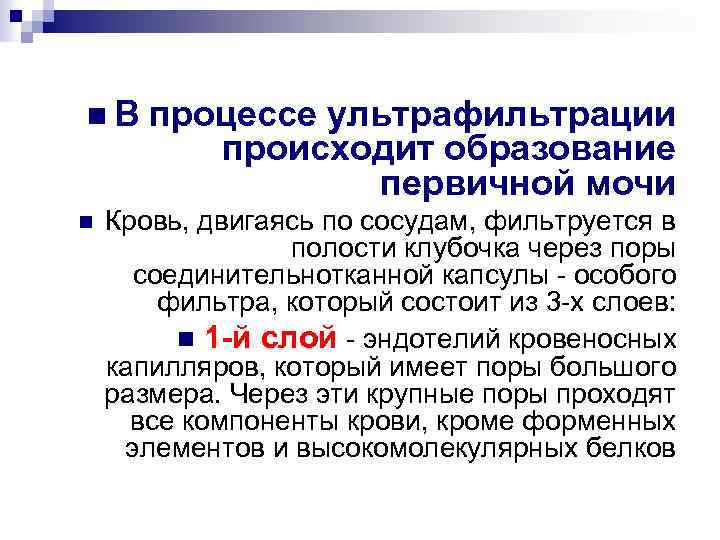 • В процессе ультрафильтрации происходит образование первичной мочи

• Кровь, двигаясь по сосудам, фильтруется в полости клубочка через поры соединительнотканной капсулы - особого фильтра, который состоит из 3-х слоев:

• 1-й слой - эндотелий кровеносных капилляров, который имеет поры большого размера. Через эти крупные поры проходят все компоненты крови, кроме форменных элементов и высокомолекулярных белков